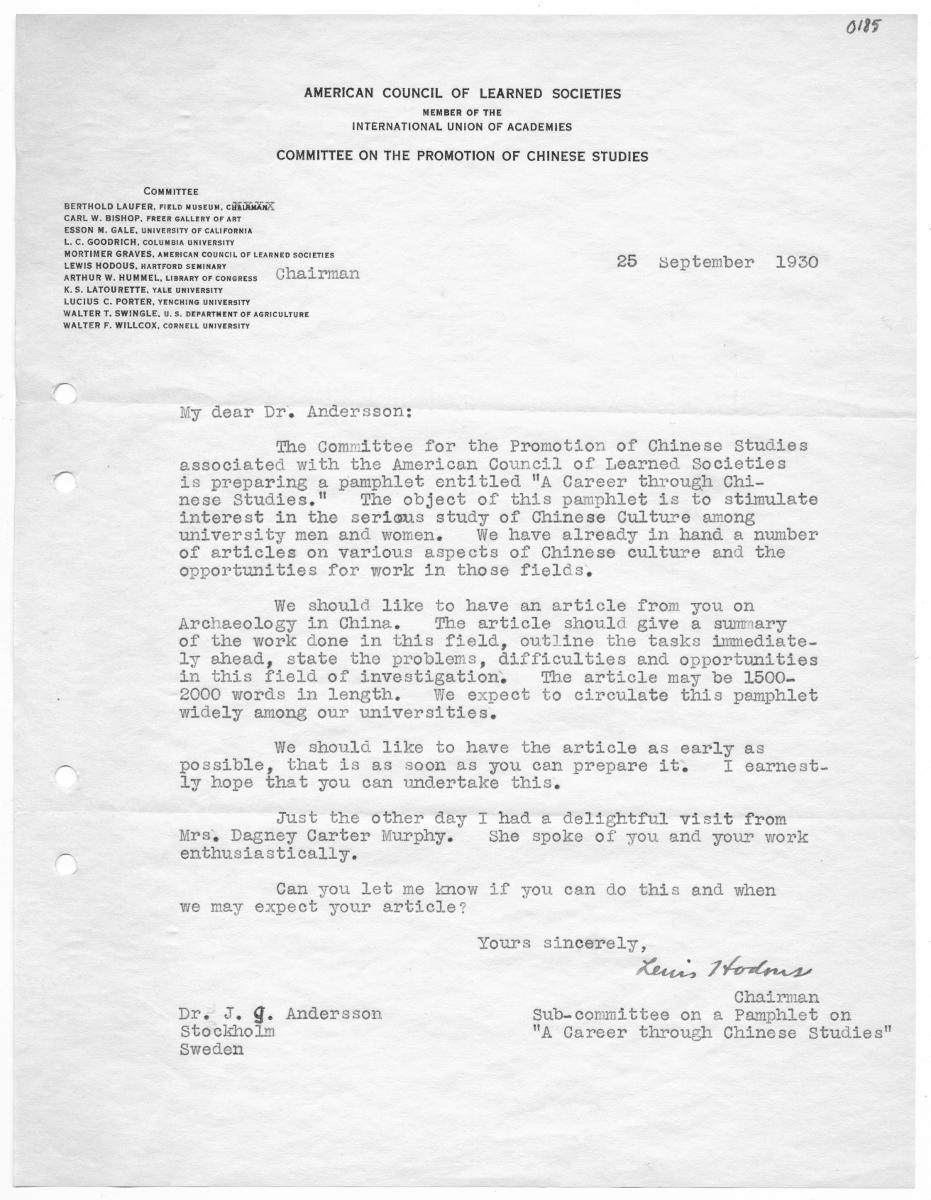 0185

AMERICAN COUNCIL OF LEARNED SOCIETIES
MEMBER OF THE
INTERNATIONAL UNION OF ACADEMIES

COMMITTEE ON THE PROMOTION OF CHINESE STUDIES

COMMITTEE
BERTHOLD LAUFER, FIELD MUSEUM, CHAIRMAN
CARL W. BISHOP, FREER GALLERY OF ART
ESSON M. GALE, UNIVERSITY OF CALIFORNIA
L. C. GOODRICH, COLUMBIA UNIVERSITY
MORTIMER GRAVES, AMERICAN COUNCIL OF LEARNED SOCIETIES
LEWIS HODOUS, HARTFORD SEMINARY Chairman
ARTHUR W. HUMMEL, LIBRARY OF CONGRESS
K. S. LATOURETTE, YALE UNIVERSITY
LUCIUS C. PORTER, YENCHING UNIVERSITY
WALTER T. SWINGLE, U. S. DEPARTMENT OF AGRICULTURE
WALTER F. WILLCOX, CORNELL UNIVERSITY

25 September 1930

My dear Dr. Andersson:

The Committee for the Promotion of Chinese Studies associated with the American Council of Learned Societies is preparing a pamphlet entitled "A Career through Chinese Studies." The object of this pamphlet is to stimulate interest in the serious study of Chinese Culture among university men and women. We have already in hand a number of articles on various aspects of Chinese culture and the opportunities for work in those fields.

We should like to have an article from you on Archaeology in China. The article should give a summary of the work done in this field, outline the tasks immediately ahead, state the problems, difficulties and opportunities in this field of investigation. The article may be 1500-2000 words in length. We expect to circulate this pamphlet widely among our universities.

We should like to have the article as early as possible, that is as soon as you can prepare it. I earnestly hope that you can undertake this.

Just the other day I had a delightful visit from Mrs. Dagney Carter Murphy. She spoke of you and your work enthusiastically.

Can you let me know if you can do this and when we may expect your article?

Yours sincerely,
Lewis Hodous
Chairman
Sub-committee on a Pamphlet on
"A Career through Chinese Studies"

Dr. J. G. Andersson
Stockholm
Sweden